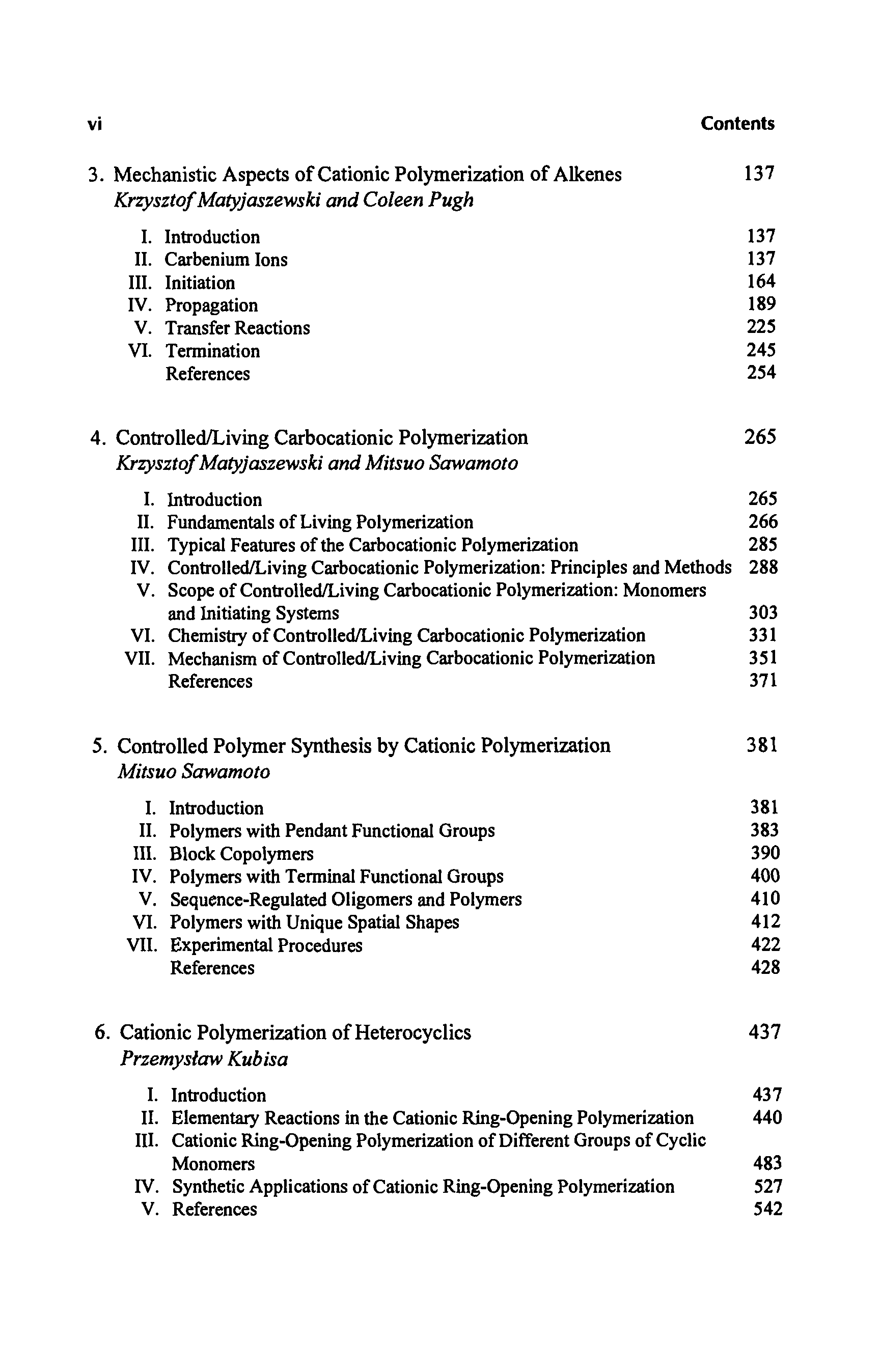 vi Contents

3. Mechanistic Aspects of Cationic Polymerization of Alkenes 137
Krzysztof Matyjaszewski and Coleen Pugh

I. Introduction 137
II. Carbenium Ions 137
III. Initiation 164
IV. Propagation 189
V. Transfer Reactions 225
VI. Termination 245
References 254

4. Controlled/Living Carbocationic Polymerization 265
Krzysztof Matyjaszewski and Mitsuo Sawamoto

I. Introduction 265
II. Fundamentals of Living Polymerization 266
III. Typical Features of the Carbocationic Polymerization 285
IV. Controlled/Living Carbocationic Polymerization: Principles and Methods 288
V. Scope of Controlled/Living Carbocationic Polymerization: Monomers and Initiating Systems 303
VI. Chemistry of Controlled/Living Carbocationic Polymerization 331
VII. Mechanism of Controlled/Living Carbocationic Polymerization 351
References 371

5. Controlled Polymer Synthesis by Cationic Polymerization 381
Mitsuo Sawamoto

I. Introduction 381
II. Polymers with Pendant Functional Groups 383
III. Block Copolymers 390
IV. Polymers with Terminal Functional Groups 400
V. Sequence-Regulated Oligomers and Polymers 410
VI. Polymers with Unique Spatial Shapes 412
VII. Experimental Procedures 422
References 428

6. Cationic Polymerization of Heterocyclics 437
Przemysław Kubisa

I. Introduction 437
II. Elementary Reactions in the Cationic Ring-Opening Polymerization 440
III. Cationic Ring-Opening Polymerization of Different Groups of Cyclic Monomers 483
IV. Synthetic Applications of Cationic Ring-Opening Polymerization 527
V. References 542